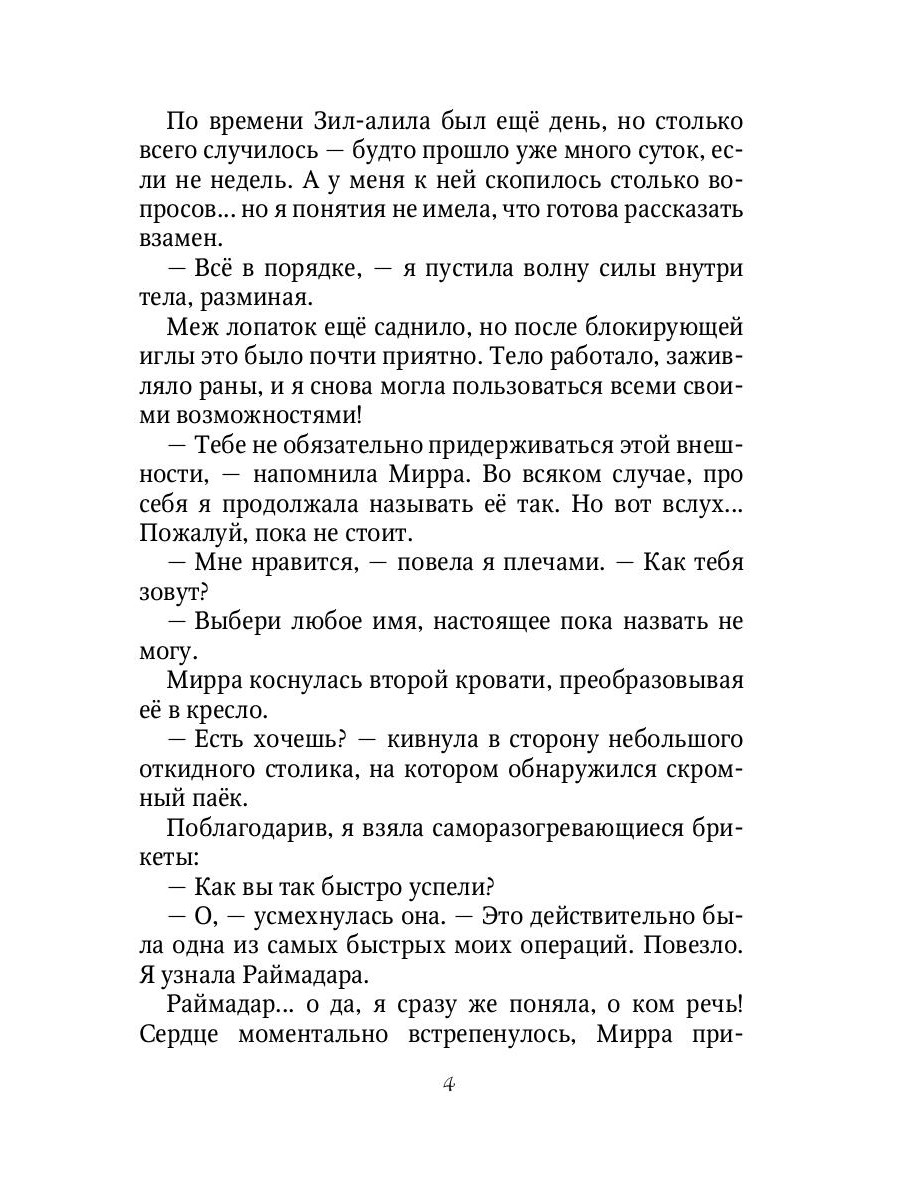 По времени Зил-алила был ещё день, но столько всего случилось — будто прошло уже много суток, если не недель. А у меня к ней скопилось столько вопросов... но я понятия не имела, что готова рассказать взамен.

— Всё в порядке, — я пустила волну силы внутри тела, разминая.

Меж лопаток ещё саднило, но после блокирующей иглы это было почти приятно. Тело работало, заживляло раны, и я снова могла пользоваться всеми своими возможностями!

— Тебе не обязательно придерживаться этой внешности, — напомнила Мирра. Во всяком случае, про себя я продолжала называть её так. Но вот вслух... Пожалуй, пока не стоит.

— Мне нравится, — повела я плечами. — Как тебя зовут?

— Выбери любое имя, настоящее пока назвать не могу.

Мирра коснулась второй кровати, преобразовывая её в кресло.

— Есть хочешь? — кивнула в сторону небольшого откидного столика, на котором обнаружился скромный паёк.

Поблагодарив, я взяла саморазогревающиеся брикеты:

— Как вы так быстро успели?

— О, — усмехнулась она. — Это действительно была одна из самых быстрых моих операций. Повезло. Я узнала Раймадара.

Раймадар... о да, я сразу же поняла, о ком речь! Сердце моментально встрепенулось, Мирра при-

4